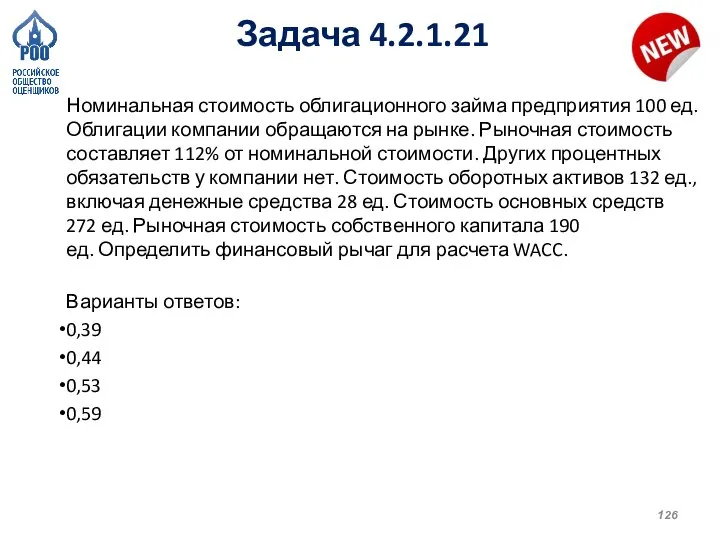 РОО
РОССИЙСКОЕ ОБЩЕСТВО ОЦЕНЩИКОВ

Задача 4.2.1.21

NEW

Номинальная стоимость облигационного займа предприятия 100 ед. Облигации компании обращаются на рынке. Рыночная стоимость составляет 112% от номинальной стоимости. Других процентных обязательств у компании нет. Стоимость оборотных активов 132 ед., включая денежные средства 28 ед. Стоимость основных средств 272 ед. Рыночная стоимость собственного капитала 190 ед. Определить финансовый рычаг для расчета WACC.

Варианты ответов:
•0,39
•0,44
•0,53
•0,59

126